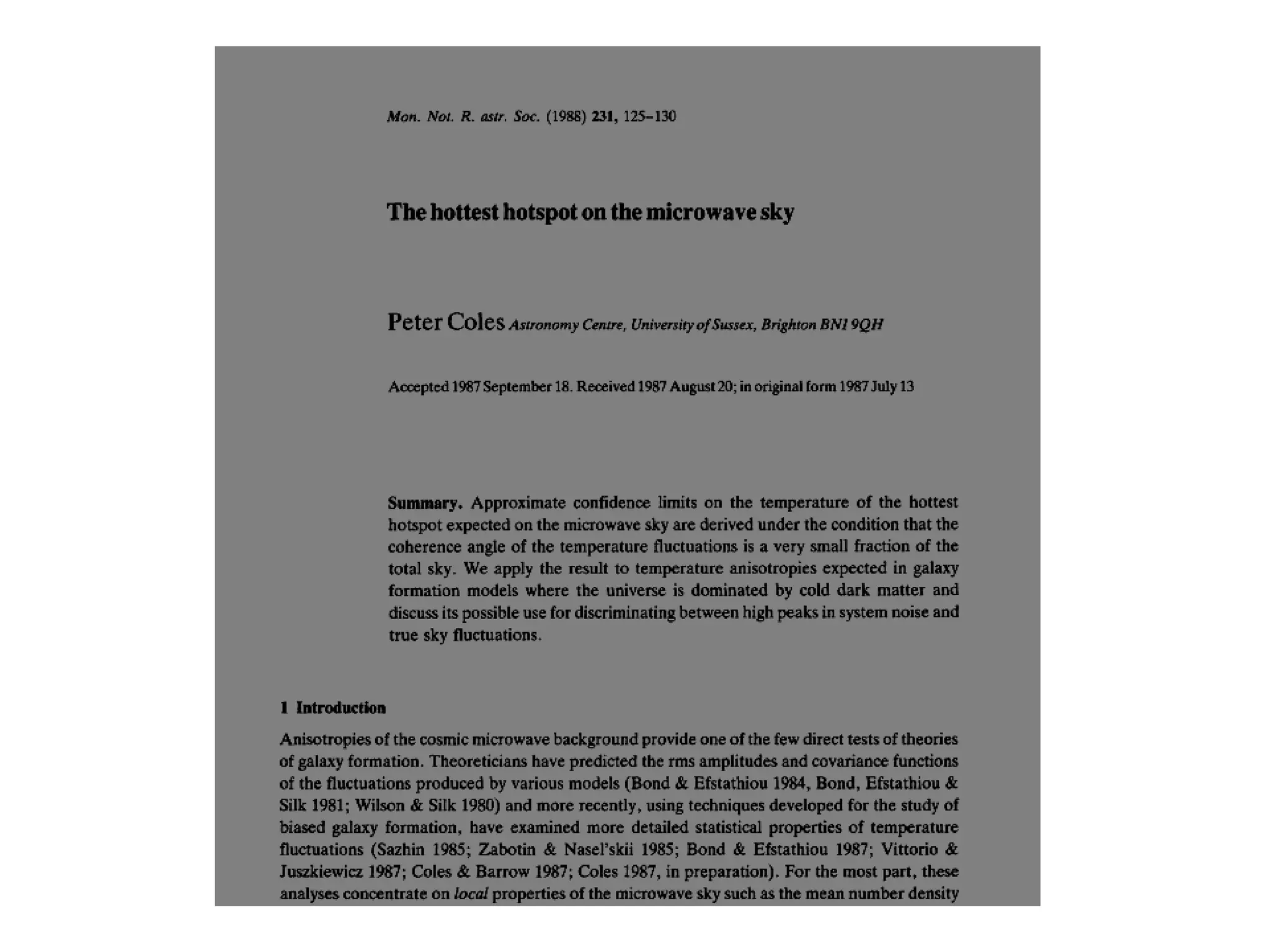 Mon. Not. R. astr. Soc. (1988) 231, 125–130

The hottest hotspot on the microwave sky

Peter Coles Astronomy Centre, University of Sussex, Brighton BN1 9QH

Accepted 1987 September 18. Received 1987 August 20; in original form 1987 July 13

Summary. Approximate confidence limits on the temperature of the hottest hotspot expected on the microwave sky are derived under the condition that the coherence angle of the temperature fluctuations is a very small fraction of the total sky. We apply the result to temperature anisotropies expected in galaxy formation models where the universe is dominated by cold dark matter and discuss its possible use for discriminating between high peaks in system noise and true sky fluctuations.

1 Introduction

Anisotropies of the cosmic microwave background provide one of the few direct tests of theories of galaxy formation. Theoreticians have predicted the rms amplitudes and covariance functions of the fluctuations produced by various models (Bond & Efstathiou 1984, Bond, Efstathiou & Silk 1981; Wilson & Silk 1980) and more recently, using techniques developed for the study of biased galaxy formation, have examined more detailed statistical properties of temperature fluctuations (Sazhin 1985; Zabotin & Nasel'skii 1985; Bond & Efstathiou 1987; Vittorio & Juszkiewicz 1987; Coles & Barrow 1987; Coles 1987, in preparation). For the most part, these analyses concentrate on local properties of the microwave sky such as the mean number density